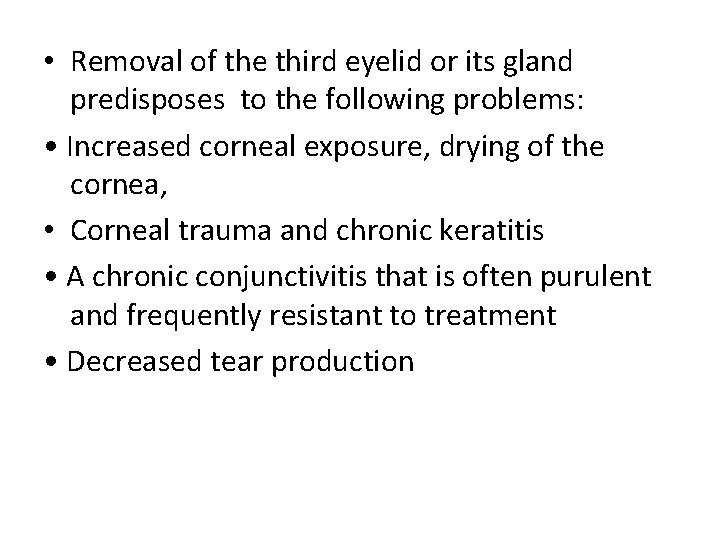 • Removal of the third eyelid or its gland predisposes to the following problems:

• Increased corneal exposure, drying of the cornea,

• Corneal trauma and chronic keratitis

• A chronic conjunctivitis that is often purulent and frequently resistant to treatment

• Decreased tear production